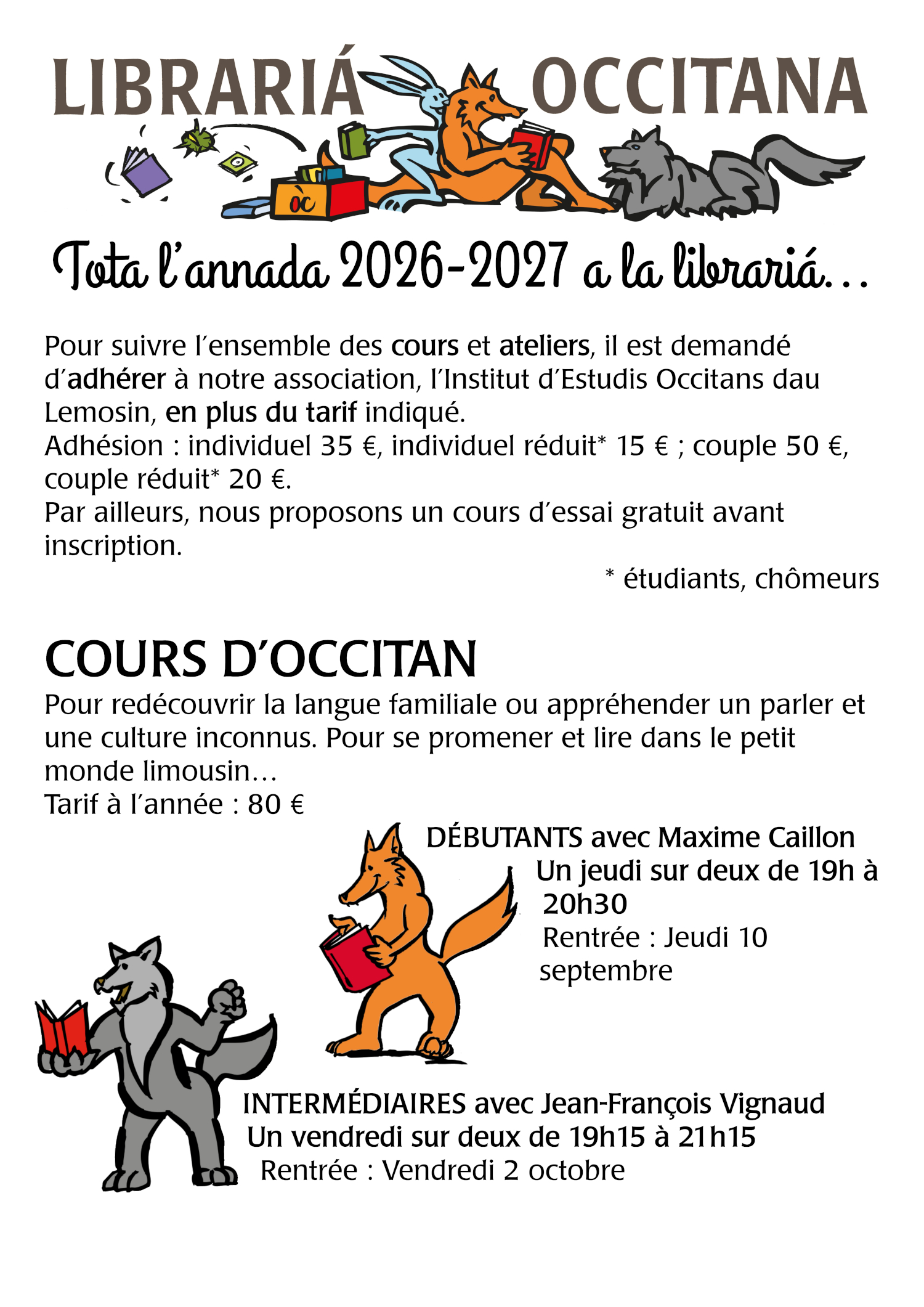 LIBRARIÁ OCCITANA

òc

Tota l'annada 2026-2027 a la librariá...

Pour suivre l'ensemble des cours et ateliers, il est demandé d'adhérer à notre association, l'Institut d'Estudis Occitans dau Lemosin, en plus du tarif indiqué.
Adhésion : individuel 35 €, individuel réduit* 15 € ; couple 50 €, couple réduit* 20 €.
Par ailleurs, nous proposons un cours d'essai gratuit avant inscription.

* étudiants, chômeurs

COURS D'OCCITAN
Pour redécouvrir la langue familiale ou appréhender un parler et une culture inconnus. Pour se promener et lire dans le petit monde limousin...
Tarif à l'année : 80 €

DÉBUTANTS avec Maxime Caillon
Un jeudi sur deux de 19h à 20h30
Rentrée : Jeudi 10 septembre

INTERMÉDIAIRES avec Jean-François Vignaud
Un vendredi sur deux de 19h15 à 21h15
Rentrée : Vendredi 2 octobre